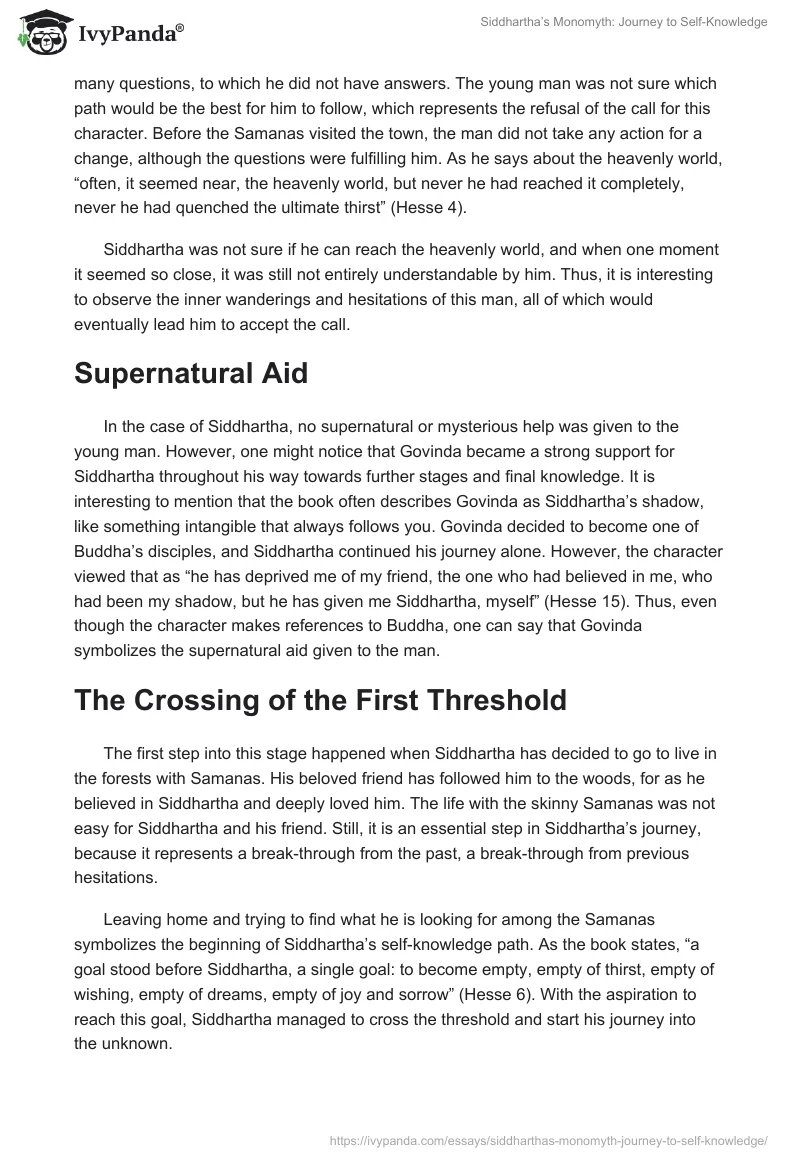 IvyPanda®

Siddhartha's Monomyth: Journey to Self-Knowledge

many questions, to which he did not have answers. The young man was not sure which path would be the best for him to follow, which represents the refusal of the call for this character. Before the Samanas visited the town, the man did not take any action for a change, although the questions were fulfilling him. As he says about the heavenly world, "often, it seemed near, the heavenly world, but never he had reached it completely, never he had quenched the ultimate thirst" (Hesse 4).

Siddhartha was not sure if he can reach the heavenly world, and when one moment it seemed so close, it was still not entirely understandable by him. Thus, it is interesting to observe the inner wanderings and hesitations of this man, all of which would eventually lead him to accept the call.

Supernatural Aid

In the case of Siddhartha, no supernatural or mysterious help was given to the young man. However, one might notice that Govinda became a strong support for Siddhartha throughout his way towards further stages and final knowledge. It is interesting to mention that the book often describes Govinda as Siddhartha's shadow, like something intangible that always follows you. Govinda decided to become one of Buddha's disciples, and Siddhartha continued his journey alone. However, the character viewed that as "he has deprived me of my friend, the one who had believed in me, who had been my shadow, but he has given me Siddhartha, myself" (Hesse 15). Thus, even though the character makes references to Buddha, one can say that Govinda symbolizes the supernatural aid given to the man.

The Crossing of the First Threshold

The first step into this stage happened when Siddhartha has decided to go to live in the forests with Samanas. His beloved friend has followed him to the woods, for as he believed in Siddhartha and deeply loved him. The life with the skinny Samanas was not easy for Siddhartha and his friend. Still, it is an essential step in Siddhartha's journey, because it represents a break-through from the past, a break-through from previous hesitations.

Leaving home and trying to find what he is looking for among the Samanas symbolizes the beginning of Siddhartha's self-knowledge path. As the book states, "a goal stood before Siddhartha, a single goal: to become empty, empty of thirst, empty of wishing, empty of dreams, empty of joy and sorrow" (Hesse 6). With the aspiration to reach this goal, Siddhartha managed to cross the threshold and start his journey into the unknown.

https://ivypanda.com/essays/siddharthas-monomyth-journey-to-self-knowledge/